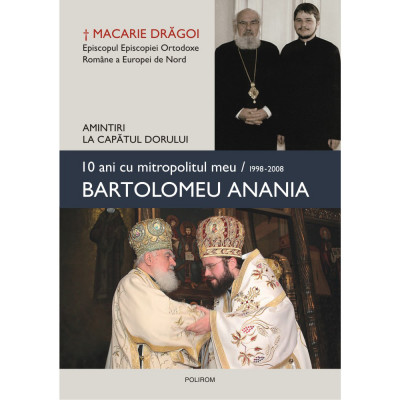 † MACARIE DRĂGOI
Episcopul Episcopiei Ortodoxe Române a Europei de Nord

AMINTIRI
LA CAPĂTUL DORULUI

10 ani cu mitropolitul meu / 1998-2008
BARTOLOMEU ANANIA

POLIROM